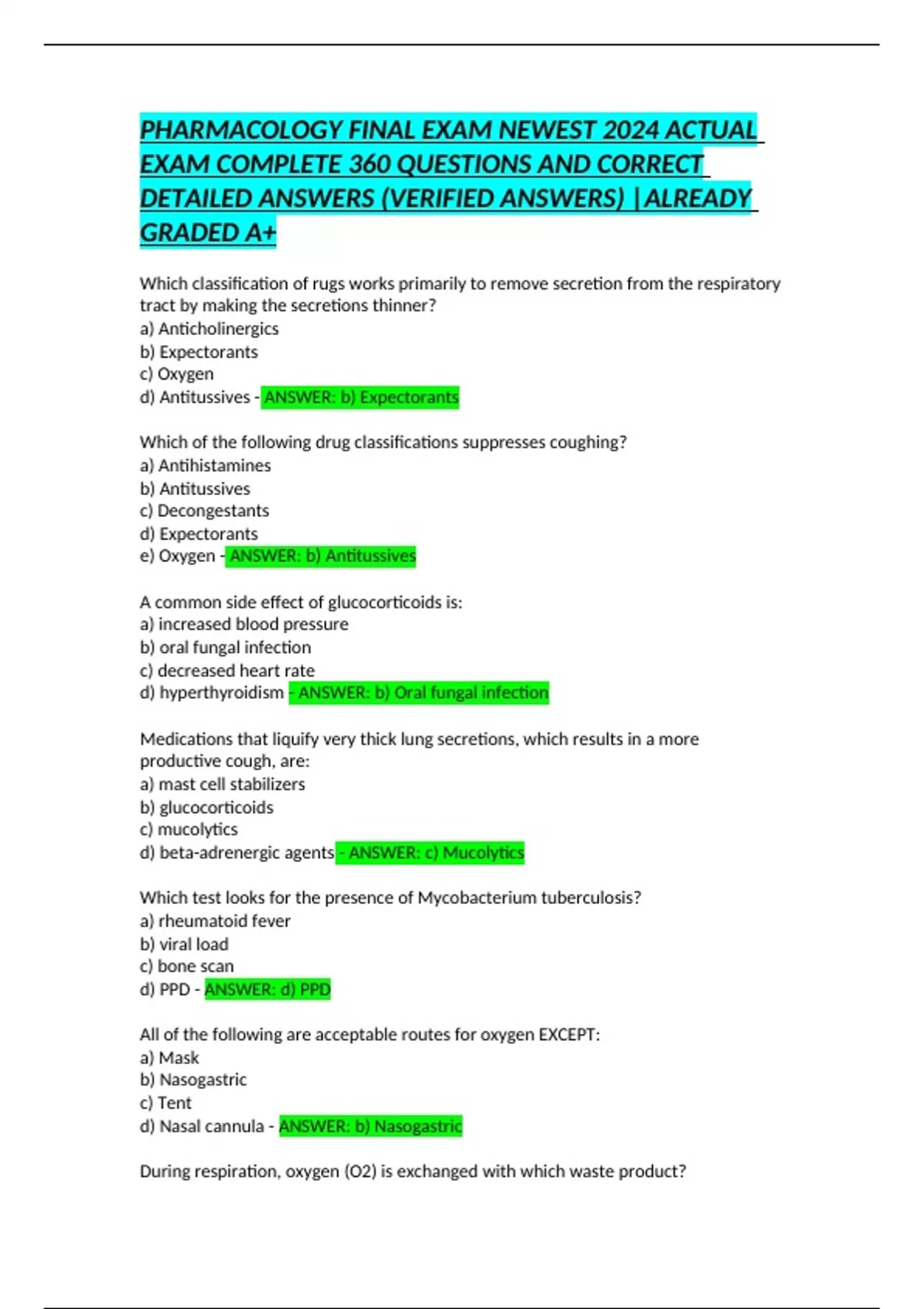 PHARMACOLOGY FINAL EXAM NEWEST 2024 ACTUAL EXAM COMPLETE 360 QUESTIONS AND CORRECT DETAILED ANSWERS (VERIFIED ANSWERS) |ALREADY GRADED A+

Which classification of rugs works primarily to remove secretion from the respiratory tract by making the secretions thinner?
a) Anticholinergics
b) Expectorants
c) Oxygen
d) Antitussives - ANSWER: b) Expectorants

Which of the following drug classifications suppresses coughing?
a) Antihistamines
b) Antitussives
c) Decongestants
d) Expectorants
e) Oxygen - ANSWER: b) Antitussives

A common side effect of glucocorticoids is:
a) increased blood pressure
b) oral fungal infection
c) decreased heart rate
d) hyperthyroidism - ANSWER: b) Oral fungal infection

Medications that liquify very thick lung secretions, which results in a more productive cough, are:
a) mast cell stabilizers
b) glucocorticoids
c) mucolytics
d) beta-adrenergic agents - ANSWER: c) Mucolytics

Which test looks for the presence of Mycobacterium tuberculosis?
a) rheumatoid fever
b) viral load
c) bone scan
d) PPD - ANSWER: d) PPD

All of the following are acceptable routes for oxygen EXCEPT:
a) Mask
b) Nasogastric
c) Tent
d) Nasal cannula - ANSWER: b) Nasogastric

During respiration, oxygen (O2) is exchanged with which waste product?